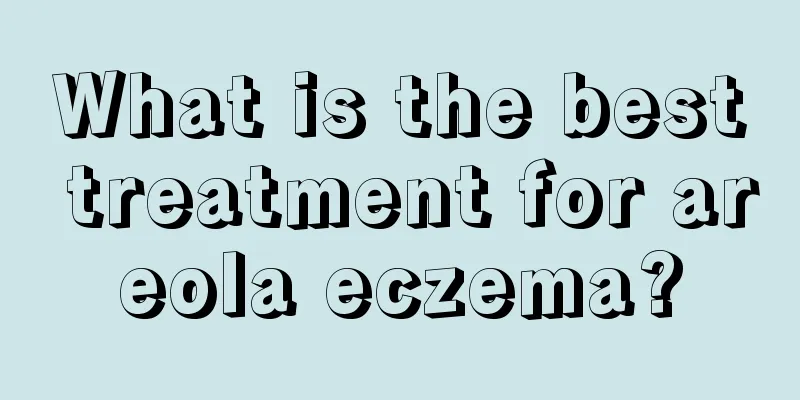 What is the best treatment for ar eola eczema?